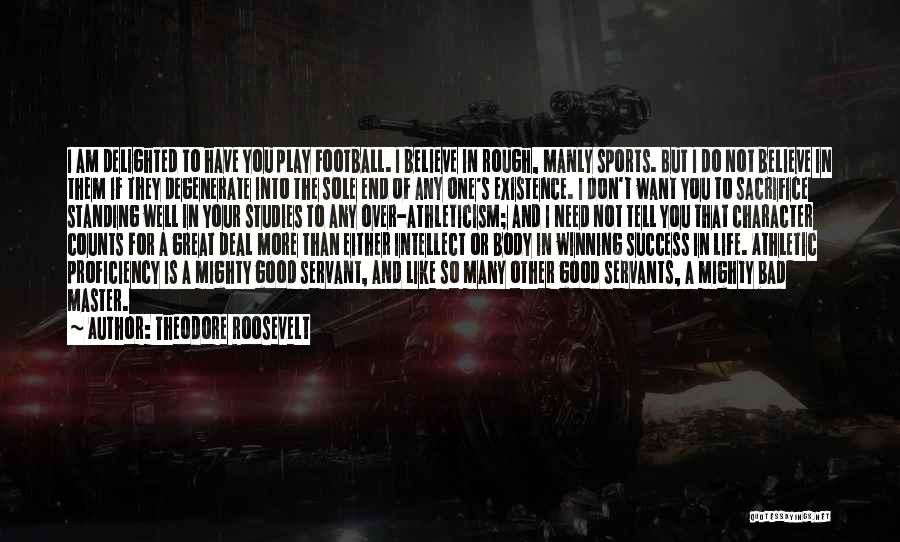 I AM DELIGHTED TO HAVE YOU PLAY FOOTBALL. I BELIEVE IN ROUGH, MANLY SPORTS. BUT I DO NOT BELIEVE IN THEM IF THEY DEGENERATE INTO THE SOLE END OF ANY ONE'S EXISTENCE. I DON'T WANT YOU TO SACRIFICE STANDING WELL IN YOUR STUDIES TO ANY OVER-ATHLETICISM; AND I NEED NOT TELL YOU THAT CHARACTER COUNTS FOR A GREAT DEAL MORE THAN EITHER INTELLECT OR BODY IN WINNING SUCCESS IN LIFE. ATHLETIC PROFICIENCY IS A MIGHTY GOOD SERVANT, AND LIKE SO MANY OTHER GOOD SERVANTS, A MIGHTY BAD MASTER.

~ AUTHOR: THEODORE ROOSEVELT

QUOTESSAYINGS.NET